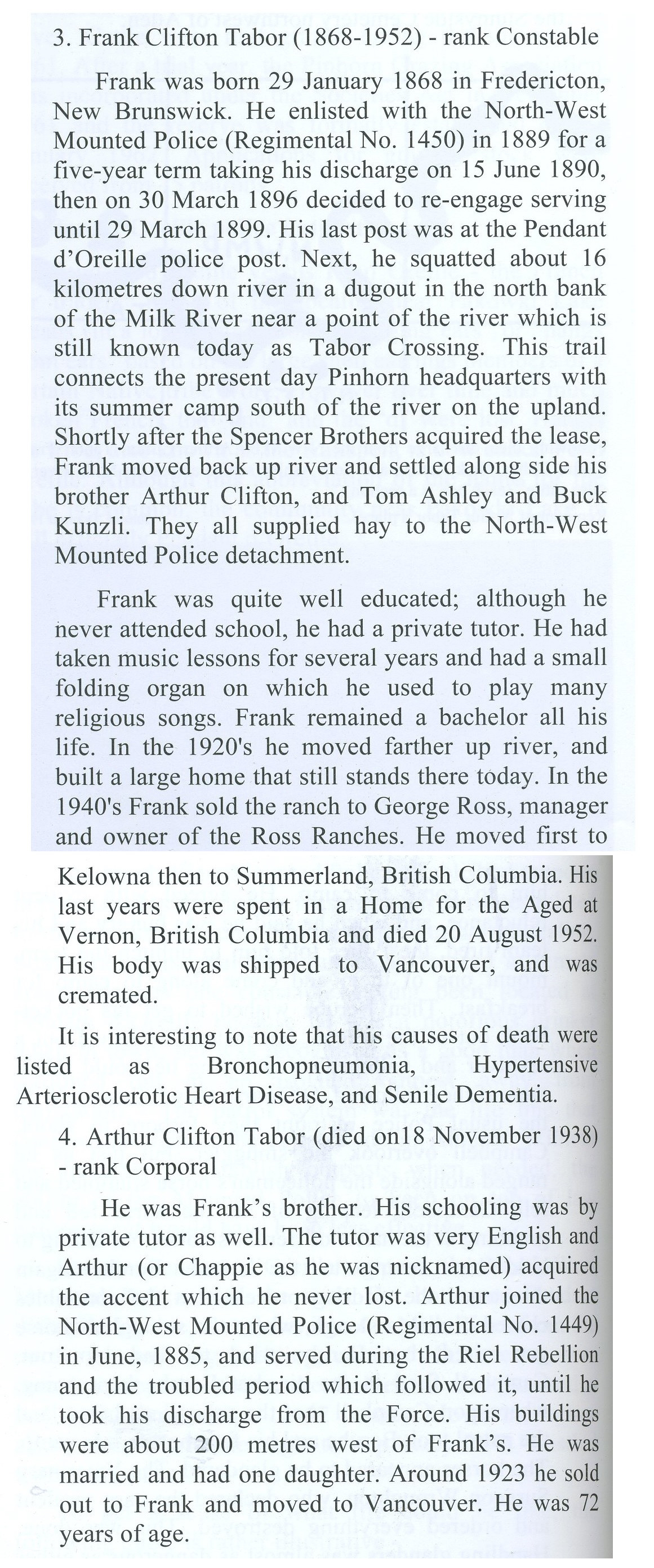 3. Frank Clifton Tabor (1868-1952) - rank Constable

Frank was born 29 January 1868 in Fredericton, New Brunswick. He enlisted with the North-West Mounted Police (Regimental No. 1450) in 1889 for a five-year term taking his discharge on 15 June 1890, then on 30 March 1896 decided to re-engage serving until 29 March 1899. His last post was at the Pendant d'Oreille police post. Next, he squatted about 16 kilometres down river in a dugout in the north bank of the Milk River near a point of the river which is still known today as Tabor Crossing. This trail connects the present day Pinhorn headquarters with its summer camp south of the river on the upland. Shortly after the Spencer Brothers acquired the lease, Frank moved back up river and settled along side his brother Arthur Clifton, and Tom Ashley and Buck Kunzli. They all supplied hay to the North-West Mounted Police detachment.

Frank was quite well educated; although he never attended school, he had a private tutor. He had taken music lessons for several years and had a small folding organ on which he used to play many religious songs. Frank remained a bachelor all his life. In the 1920's he moved farther up river, and built a large home that still stands there today. In the 1940's Frank sold the ranch to George Ross, manager and owner of the Ross Ranches. He moved first to Kelowna then to Summerland, British Columbia. His last years were spent in a Home for the Aged at Vernon, British Columbia and died 20 August 1952. His body was shipped to Vancouver, and was cremated.

It is interesting to note that his causes of death were listed as Bronchopneumonia, Hypertensive Arteriosclerotic Heart Disease, and Senile Dementia.

4. Arthur Clifton Tabor (died on18 November 1938) - rank Corporal

He was Frank's brother. His schooling was by private tutor as well. The tutor was very English and Arthur (or Chappie as he was nicknamed) acquired the accent which he never lost. Arthur joined the North-West Mounted Police (Regimental No. 1449) in June, 1885, and served during the Riel Rebellion and the troubled period which followed it, until he took his discharge from the Force. His buildings were about 200 metres west of Frank's. He was married and had one daughter. Around 1923 he sold out to Frank and moved to Vancouver. He was 72 years of age.